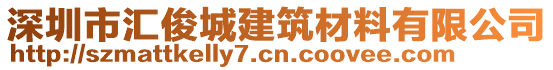 深圳市汇俊城建筑材料有限公司
http://szmattkelly7.cn.coovee.com